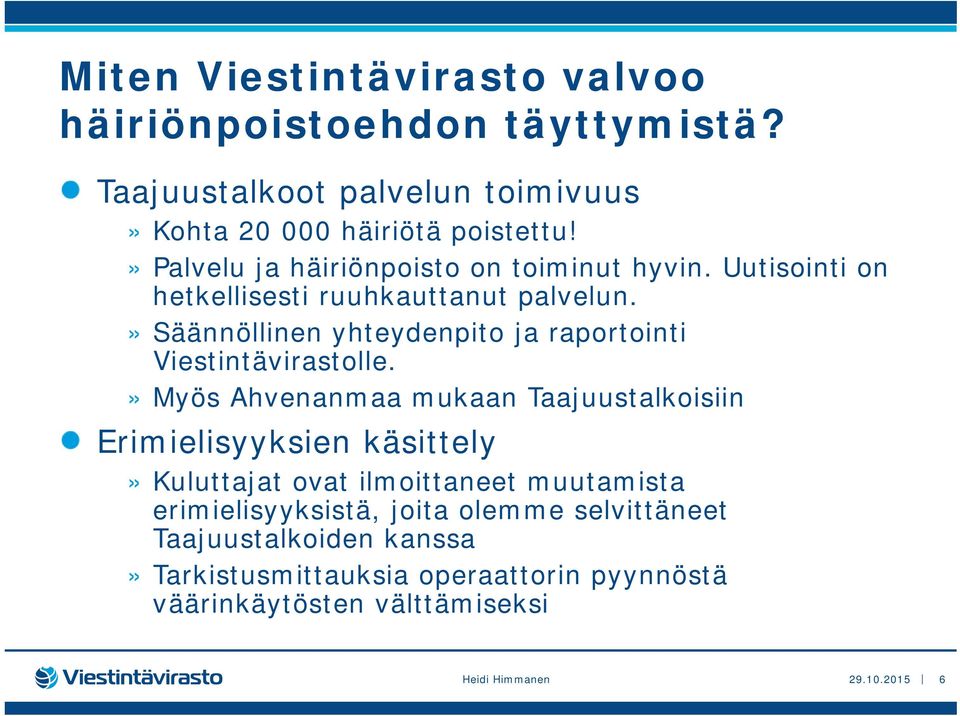 Miten Viestintävirasto valvoo häiriönpoistoehdon täyttymistä?

Taajuustalkoot palvelun toimivuus

» Kohta 20 000 häiriötä poistettu!

» Palvelu ja häiriönpoisto on toiminut hyvin. Uutisointi on hetkellisesti ruuhkauttanut palvelun.

» Säännöllinen yhteydenpito ja raportointi Viestintävirastolle.

» Myös Ahvenanmaa mukaan Taajuustalkoisiin

Erimielisyyksien käsittely

» Kuluttajat ovat ilmoittaneet muutamista erimielisyyksistä, joita olemme selvittäneet Taajuustalkoiden kanssa

» Tarkistusmittauksia operaattorin pyynnöstä väärinkäytösten välttämiseksi

Viestintävirasto

Heidi Himmanen

29.10.2015 | 6